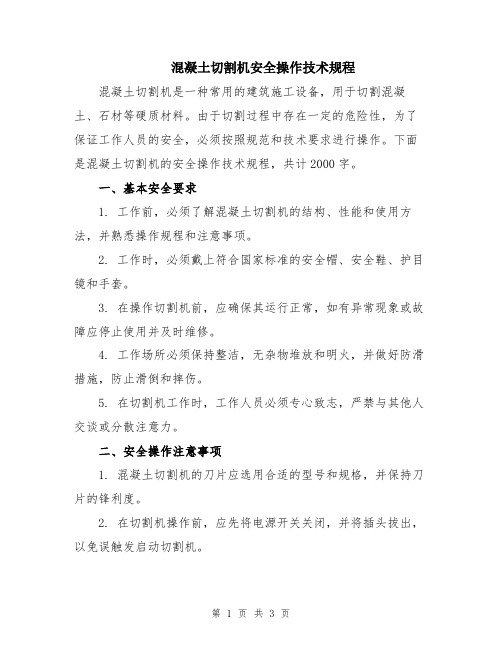 混凝土切割机安全操作技术规程

混凝土切割机是一种常用的建筑施工设备，用于切割混凝土、石材等硬质材料。由于切割过程中存在一定的危险性，为了保证工作人员的安全，必须按照规范和技术要求进行操作。下面是混凝土切割机的安全操作技术规程，共计2000字。

一、基本安全要求

1. 工作前，必须了解混凝土切割机的结构、性能和使用方法，并熟悉操作规程和注意事项。

2. 工作时，必须戴上符合国家标准的安全帽、安全鞋、护目镜和手套。

3. 在操作切割机前，应确保其运行正常，如有异常现象或故障应停止使用并及时维修。

4. 工作场所必须保持整洁，无杂物堆放和明火，并做好防滑措施，防止滑倒和摔伤。

5. 在切割机工作时，工作人员必须专心致志，严禁与其他人交谈或分散注意力。

二、安全操作注意事项

1. 混凝土切割机的刀片应选用合适的型号和规格，并保持刀片的锋利度。

2. 在切割机操作前，应先将电源开关关闭，并将插头拔出，以免误触发启动切割机。

第 1 页 共 3 页